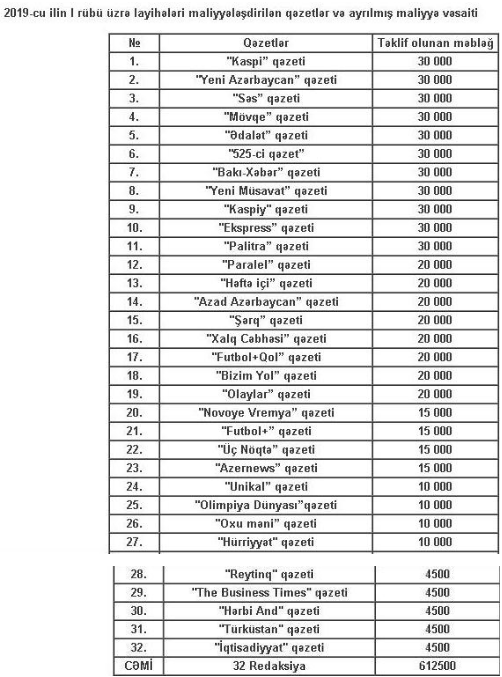 2019-cu ilin I rübü üzrə layihələri maliyyələşdirilən qəzetlər və ayrılmış maliyyə vəsaiti

| № | Qəzetlər | Təklif olunan məbləğ |
|---|---|---|
| 1. | "Kaspi" qəzeti | 30 000 |
| 2. | "Yeni Azərbaycan" qəzeti | 30 000 |
| 3. | "Səs" qəzeti | 30 000 |
| 4. | "Mövqe" qəzeti | 30 000 |
| 5. | "Ədalət" qəzeti | 30 000 |
| 6. | "525-ci qəzet" | 30 000 |
| 7. | "Bakı-Xəbər" qəzeti | 30 000 |
| 8. | "Yeni Müsavat" qəzeti | 30 000 |
| 9. | "Kaspiy" qəzeti | 30 000 |
| 10. | "Ekspress" qəzeti | 30 000 |
| 11. | "Palitra" qəzeti | 30 000 |
| 12. | "Paralel" qəzeti | 20 000 |
| 13. | "Həftə içi" qəzeti | 20 000 |
| 14. | "Azad Azərbaycan" qəzeti | 20 000 |
| 15. | "Şərq" qəzeti | 20 000 |
| 16. | "Xalq Cəbhəsi" qəzeti | 20 000 |
| 17. | "Futbol+Qol" qəzeti | 20 000 |
| 18. | "Bizim Yol" qəzeti | 20 000 |
| 19. | "Olaylar" qəzeti | 20 000 |
| 20. | "Novoye Vremya" qəzeti | 15 000 |
| 21. | "Futbol+" qəzeti | 15 000 |
| 22. | "Üç Nöqtə" qəzeti | 15 000 |
| 23. | "Azernews" qəzeti | 15 000 |
| 24. | "Unikal" qəzeti | 10 000 |
| 25. | "Olimpiya Dünyası"qəzeti | 10 000 |
| 26. | "Oxu məni" qəzeti | 10 000 |
| 27. | "Hürriyyət" qəzeti | 10 000 |
| 28. | "Reytinq" qəzeti | 4500 |
| 29. | "The Business Times" qəzeti | 4500 |
| 30. | "Hərbi And" qəzeti | 4500 |
| 31. | "Türküstan" qəzeti | 4500 |
| 32. | "İqtisadiyyat" qəzeti | 4500 |
| CƏMİ | 32 Redaksiya | 612500 |